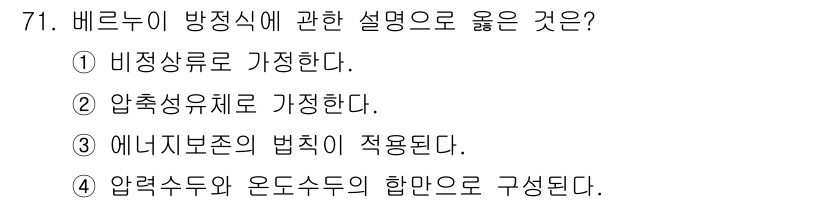 71. 베르누이 방정식에 관한 설명으로 옳은 것은?

① 비정상류로 가정한다.

② 압축성유체로 가정한다.

③ 에너지보존의 법칙이 적용된다.

④ 압력수두와 온도수두의 합만으로 구성된다.